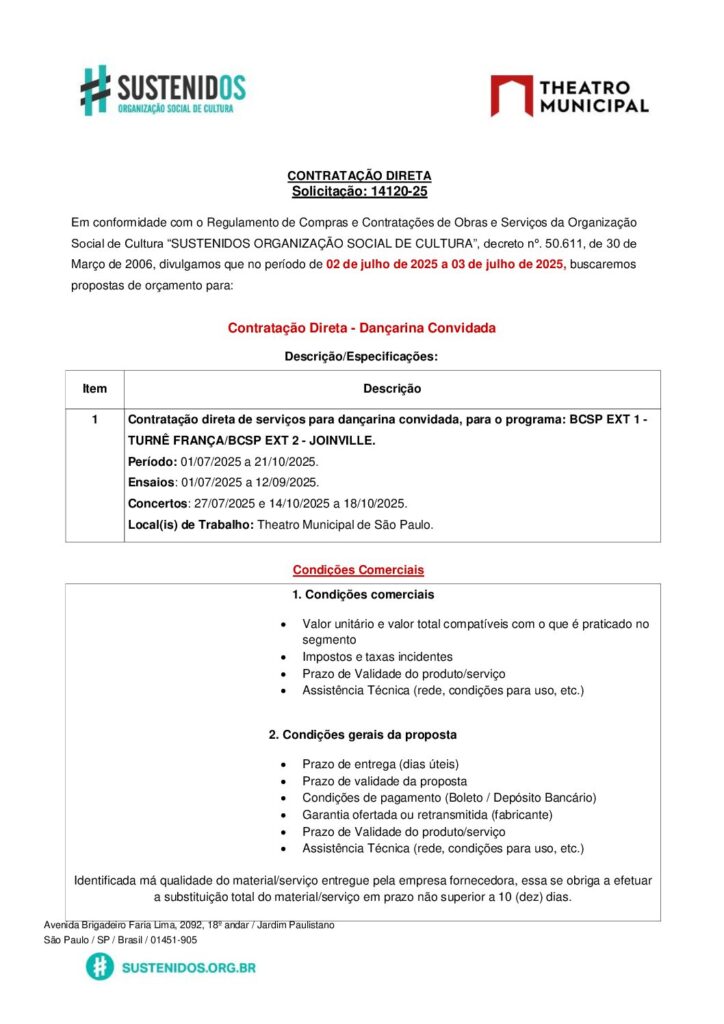 SUSTENIDOS
ORGANIZAÇÃO SOCIAL DE CULTURA

THEATRO MUNICIPAL

CONTRATAÇÃO DIRETA
Solicitação: 14120-25

Em conformidade com o Regulamento de Compras e Contratações de Obras e Serviços da Organização Social de Cultura "SUSTENIDOS ORGANIZAÇÃO SOCIAL DE CULTURA", decreto nº. 50.611, de 30 de Março de 2006, divulgamos que no período de 02 de julho de 2025 a 03 de julho de 2025, buscaremos propostas de orçamento para:

Contratação Direta - Dançarina Convidada

Descrição/Especificações:

| Item | Descrição |
|---|---|
| 1 | Contratação direta de serviços para dançarina convidada, para o programa: BCSP EXT 1 - TURNÊ FRANÇA/BCSP EXT 2 - JOINVILLE. Período: 01/07/2025 a 21/10/2025. Ensaios: 01/07/2025 a 12/09/2025. Concertos: 27/07/2025 e 14/10/2025 a 18/10/2025. Local(is) de Trabalho: Theatro Municipal de São Paulo. |

Condições Comerciais

1. Condições comerciais

• Valor unitário e valor total compatíveis com o que é praticado no segmento
• Impostos e taxas incidentes
• Prazo de Validade do produto/serviço
• Assistência Técnica (rede, condições para uso, etc.)

2. Condições gerais da proposta

• Prazo de entrega (dias úteis)
• Prazo de validade da proposta
• Condições de pagamento (Boleto / Depósito Bancário)
• Garantia ofertada ou retransmitida (fabricante)
• Prazo de Validade do produto/serviço
• Assistência Técnica (rede, condições para uso, etc.)

Identificada má qualidade do material/serviço entregue pela empresa fornecedora, essa se obriga a efetuar a substituição total do material/serviço em prazo não superior a 10 (dez) dias.

Avenida Brigadeiro Faria Lima, 2092, 18º andar / Jardim Paulistano
São Paulo / SP / Brasil / 01451-905

SUSTENIDOS.ORG.BR